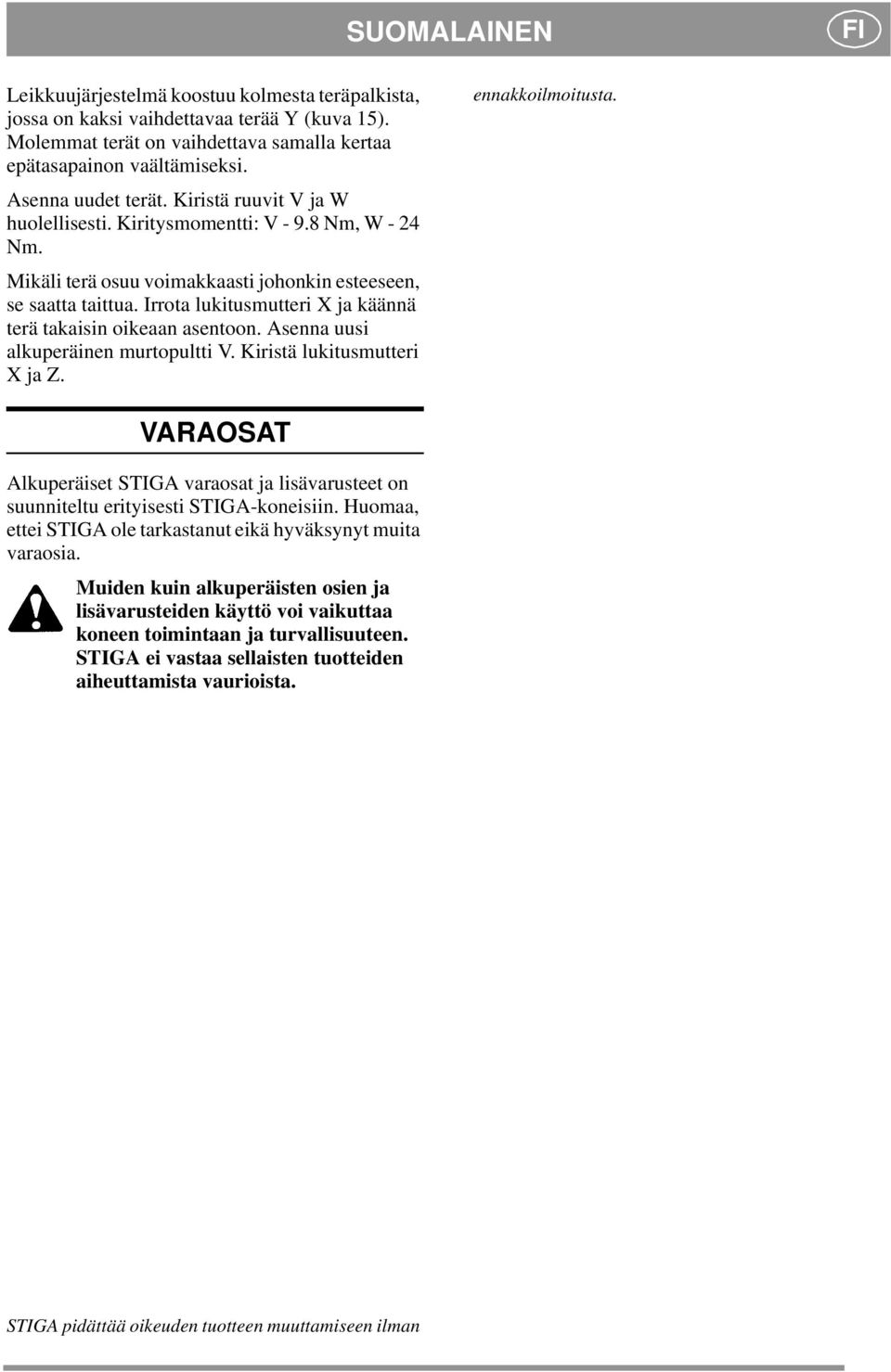 SUOMALAINEN

FI

Leikkuujärjestelmä koostuu kolmesta teräpalkista, jossa on kaksi vaihdettavaa terää Y (kuva 15). Molemmat terät on vaihdettava samalla kertaa epätasapainon vaältämiseksi.

Asenna uudet terät. Kiristä ruuvit V ja W huolellisesti. Kiritysmomentti: V - 9.8 Nm, W - 24 Nm.

Mikäli terä osuu voimakkaasti johonkin esteeseen, se saatta taittua. Irrota lukitusmutteri X ja käännä terä takaisin oikeaan asentoon. Asenna uusi alkuperäinen murtopultti V. Kiristä lukitusmutteri X ja Z.

VARAOSAT

Alkuperäiset STIGA varaosat ja lisävarusteet on suunniteltu erityisesti STIGA-koneisiin. Huomaa, ettei STIGA ole tarkastanut eikä hyväksynyt muita varaosia.

Muiden kuin alkuperäisten osien ja lisävarusteiden käyttö voi vaikuttaa koneen toimintaan ja turvallisuuteen. STIGA ei vastaa sellaisten tuotteiden aiheuttamista vaurioista.

STIGA pidättää oikeuden tuotteen muuttamiseen ilman ennakkoilmoitusta.